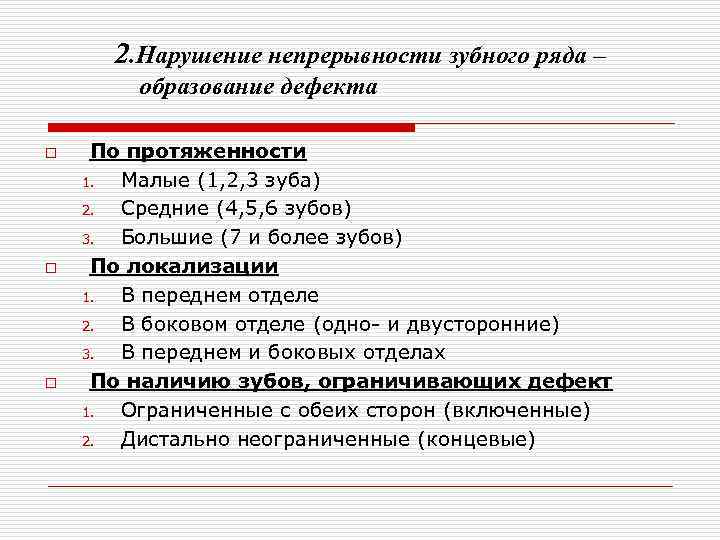 2.Нарушение непрерывности зубного ряда – образование дефекта

По протяженности
1. Малые (1,2,3 зуба)
2. Средние (4,5,6 зубов)
3. Большие (7 и более зубов)

По локализации
1. В переднем отделе
2. В боковом отделе (одно- и двусторонние)
3. В переднем и боковых отделах

По наличию зубов, ограничивающих дефект
1. Ограниченные с обеих сторон (включенные)
2. Дистально неограниченные (концевые)